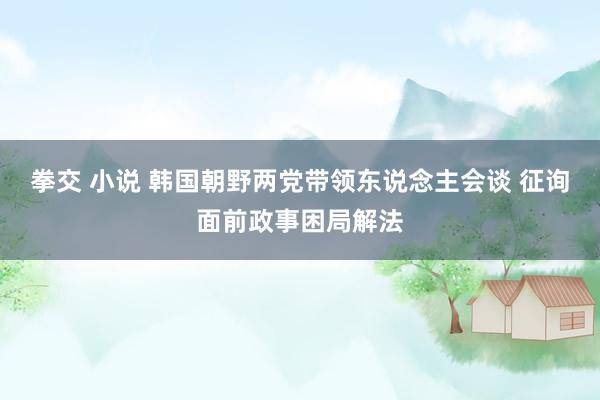 拳交 小说 韩国朝野两党带领东说念主会谈 征询面前政事困局解法